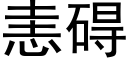 恚碍